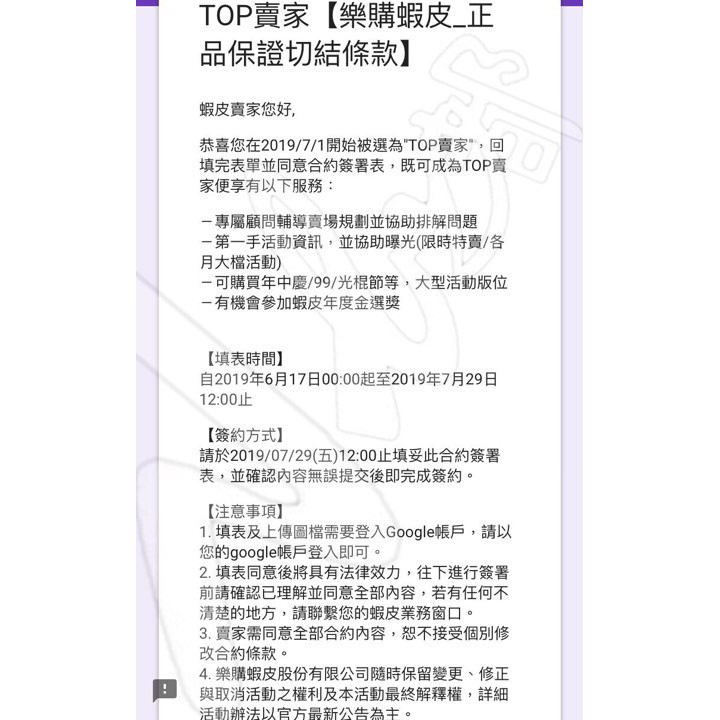 TOP賣家【樂購蝦皮_正品保證切結條款】

蝦皮賣家您好,

恭喜您在2019/7/1開始被選為"TOP賣家",回填完表單並同意合約簽署表,既可成為TOP賣家便享有以下服務:

－專屬顧問輔導賣場規劃並協助排解問題
－第一手活動資訊,並協助曝光(限時特賣/各月大檔活動)
－可購買年中慶/99/光棍節等,大型活動版位
－有機會參加蝦皮年度金選獎

【填表時間】
自2019年6月17日00:00起至2019年7月29日12:00止

【簽約方式】
請於2019/07/29(五)12:00止填妥此合約簽署表,並確認內容無誤提交後即完成簽約。

【注意事項】
1. 填表及上傳圖檔需要登入Google帳戶,請以您的google帳戶登入即可。
2. 填表同意後將具有法律效力,往下進行簽署前請確認已理解並同意全部內容,若有任何不清楚的地方,請聯繫您的蝦皮業務窗口。
3. 賣家需同意全部合約內容,恕不接受個別修改合約條款。
4. 樂購蝦皮股份有限公司隨時保留變更、修正與取消活動之權利及本活動最終解釋權,詳細活動辦法以官方最新公告為主。